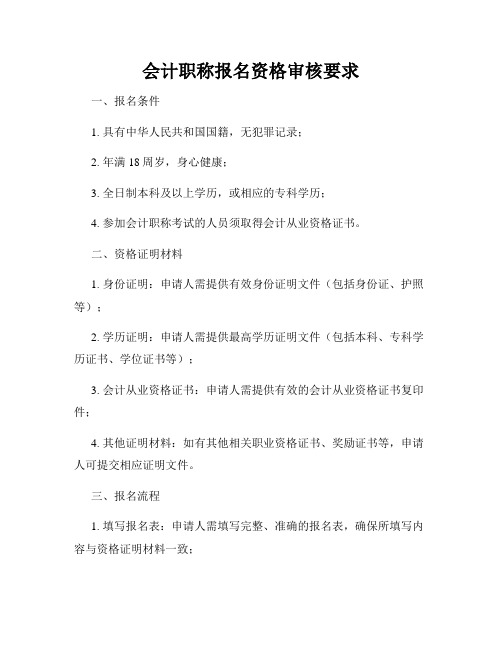 会计职称报名资格审核要求

一、报名条件

1. 具有中华人民共和国国籍，无犯罪记录；

2. 年满 18 周岁，身心健康；

3. 全日制本科及以上学历，或相应的专科学历；

4. 参加会计职称考试的人员须取得会计从业资格证书。

二、资格证明材料

1. 身份证明：申请人需提供有效身份证明文件（包括身份证、护照等）；

2. 学历证明：申请人需提供最高学历证明文件（包括本科、专科学历证书、学位证书等）；

3. 会计从业资格证书：申请人需提供有效的会计从业资格证书复印件；

4. 其他证明材料：如有其他相关职业资格证书、奖励证书等，申请人可提交相应证明文件。

三、报名流程

1. 填写报名表：申请人需填写完整、准确的报名表，确保所填写内容与资格证明材料一致；